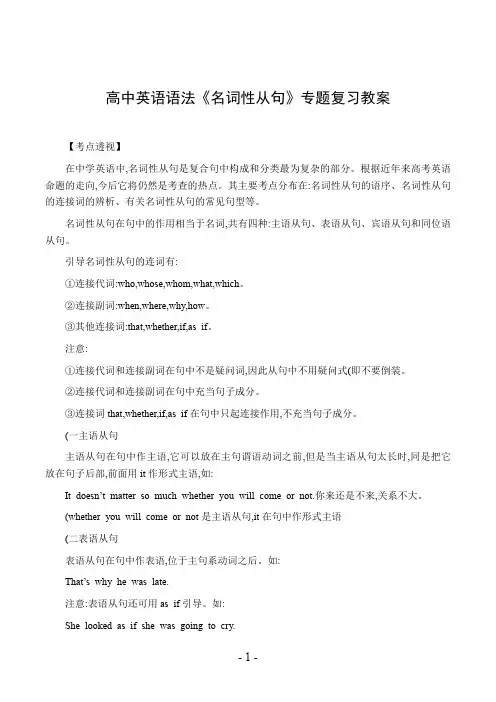 高中英语语法《名词性从句》专题复习教案

【考点透视】

在中学英语中,名词性从句是复合句中构成和分类最为复杂的部分。根据近年来高考英语命题的走向,今后它将仍然是考查的热点。其主要考点分布在:名词性从句的语序、名词性从句的连接词的辨析、有关名词性从句的常见句型等。

名词性从句在句中的作用相当于名词,共有四种:主语从句、表语从句、宾语从句和同位语从句。

引导名词性从句的连词有:

①连接代词:who,whose,whom,what,which。

②连接副词:when,where,why,how。

③其他连接词:that,whether,if,as if。

注意:

①连接代词和连接副词在句中不是疑问词,因此从句中不用疑问式(即不要倒装。

②连接代词和连接副词在句中充当句子成分。

③连接词 that,whether,if,as if 在句中只起连接作用,不充当句子成分。

(一主语从句

主语从句在句中作主语,它可以放在主句谓语动词之前,但是当主语从句太长时,同是把它放在句子后部,前面用 it 作形式主语,如:

It doesn't matter so much whether you will come or not.你来还是不来,关系不大。

(whether you will come or not 是主语从句,it 在句中作形式主语

(二表语从句

表语从句在句中作表语,位于主句系动词之后。如:

That's why he was late.

注意:表语从句还可用 as if 引导。如:

She looked as if she was going to cry.

- 1 -